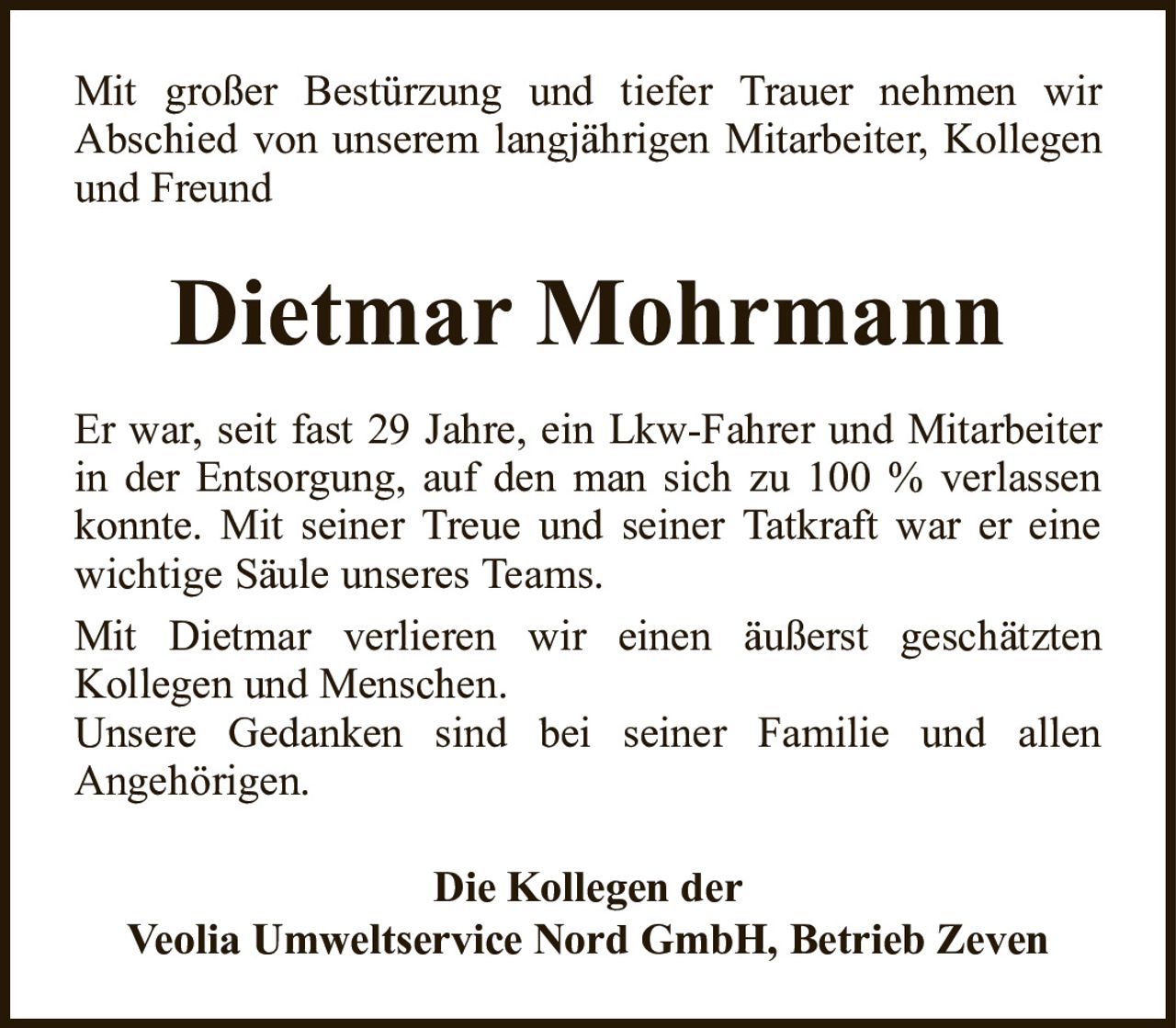 Mit großer Bestürzung und tiefer Trauer nehmen wir Abschied von unserem langjährigen Mitarbeiter, Kollegen und Freund

Dietmar Mohrmann

Er war, seit fast 29 Jahre, ein Lkw-Fahrer und Mitarbeiter in der Entsorgung, auf den man sich zu 100 % verlassen konnte. Mit seiner Treue und seiner Tatkraft war er eine wichtige Säule unseres Teams.

Mit Dietmar verlieren wir einen äußerst geschätzten Kollegen und Menschen.
Unsere Gedanken sind bei seiner Familie und allen Angehörigen.

Die Kollegen der
Veolia Umweltservice Nord GmbH, Betrieb Zeven